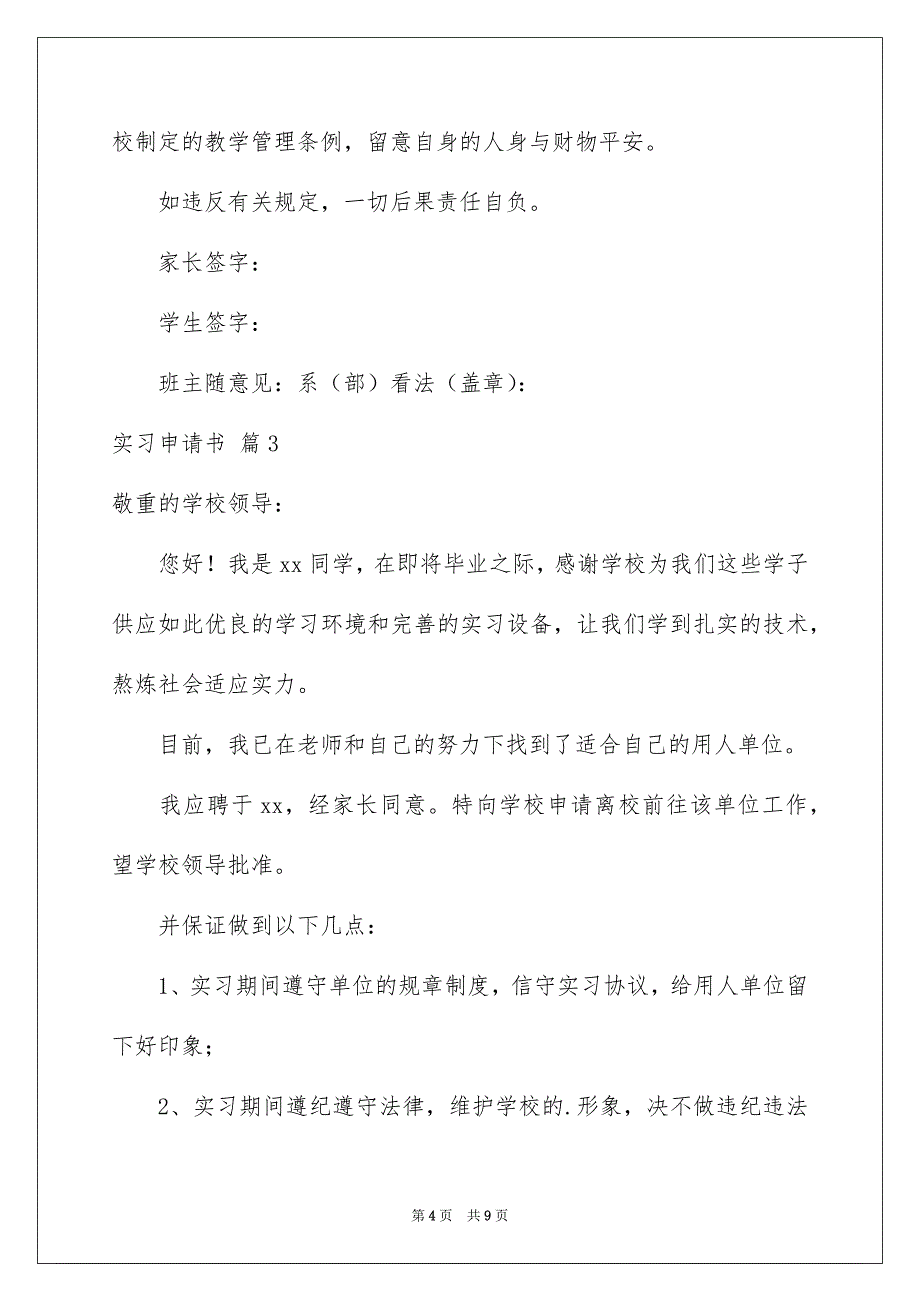 校制定的教学管理条例，留意自身的人身与财物平安。

如违反有关规定，一切后果责任自负。

家长签字：

学生签字：

班主随意见：系（部）看法（盖章）：

实习申请书 篇3

敬重的学校领导：

您好！我是xx同学，在即将毕业之际，感谢学校为我们这些学子供应如此优良的学习环境和完善的实习设备，让我们学到扎实的技术，熬炼社会适应实力。

目前，我已在老师和自己的努力下找到了适合自己的用人单位。

我应聘于xx，经家长同意。特向学校申请离校前往该单位工作，望学校领导批准。

并保证做到以下几点：

1、实习期间遵守单位的规章制度，信守实习协议，给用人单位留下好印象；

2、实习期间遵纪遵守法律，维护学校的.形象，决不做违纪违法

第4页 共9页